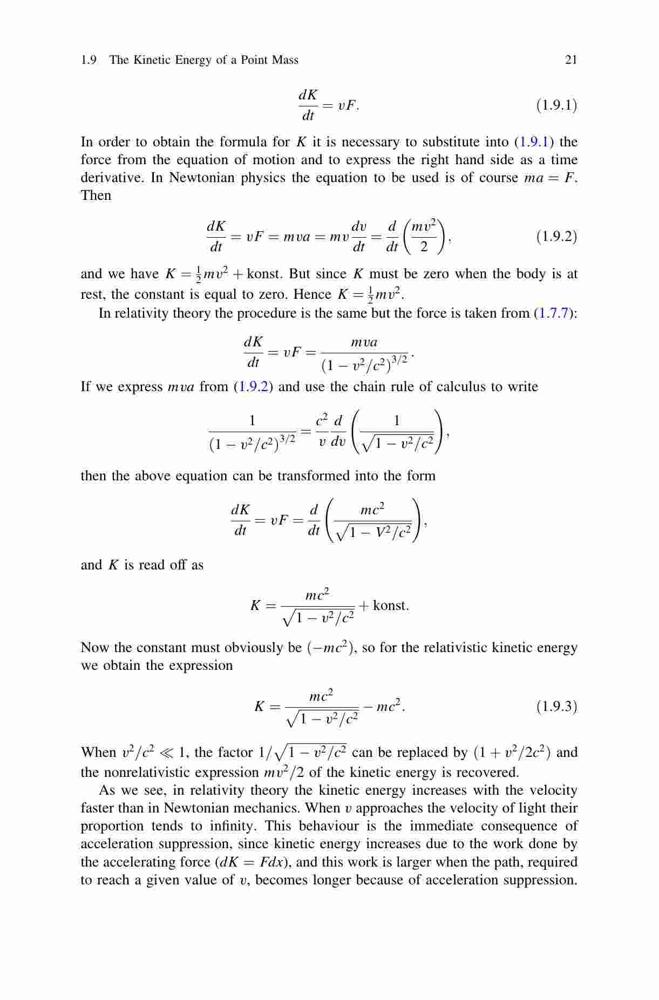 1.9 The Kinetic Energy of a Point Mass 21

$$\frac{dK}{dt} = vF. \quad (1.9.1)$$

In order to obtain the formula for $K$ it is necessary to substitute into (1.9.1) the force from the equation of motion and to express the right hand side as a time derivative. In Newtonian physics the equation to be used is of course $ma = F$. Then

$$\frac{dK}{dt} = vF = mva = mv\frac{dv}{dt} = \frac{d}{dt}\left(\frac{mv^2}{2}\right), \quad (1.9.2)$$

and we have $K = \frac{1}{2}mv^2 + \text{konst}$. But since $K$ must be zero when the body is at rest, the constant is equal to zero. Hence $K = \frac{1}{2}mv^2$.

In relativity theory the procedure is the same but the force is taken from (1.7.7):

$$\frac{dK}{dt} = vF = \frac{mva}{(1 - v^2/c^2)^{3/2}}.$$

If we express $mva$ from (1.9.2) and use the chain rule of calculus to write

$$\frac{1}{(1 - v^2/c^2)^{3/2}} = \frac{c^2}{v}\frac{d}{dv}\left(\frac{1}{\sqrt{1 - v^2/c^2}}\right),$$

then the above equation can be transformed into the form

$$\frac{dK}{dt} = vF = \frac{d}{dt}\left(\frac{mc^2}{\sqrt{1 - V^2/c^2}}\right),$$

and $K$ is read off as

$$K = \frac{mc^2}{\sqrt{1 - v^2/c^2}} + \text{konst}.$$

Now the constant must obviously be $(-mc^2)$, so for the relativistic kinetic energy we obtain the expression

$$K = \frac{mc^2}{\sqrt{1 - v^2/c^2}} - mc^2. \quad (1.9.3)$$

When $v^2/c^2 \ll 1$, the factor $1/\sqrt{1 - v^2/c^2}$ can be replaced by $(1 + v^2/2c^2)$ and the nonrelativistic expression $mv^2/2$ of the kinetic energy is recovered.

As we see, in relativity theory the kinetic energy increases with the velocity faster than in Newtonian mechanics. When $v$ approaches the velocity of light their proportion tends to infinity. This behaviour is the immediate consequence of acceleration suppression, since kinetic energy increases due to the work done by the accelerating force ($dK = Fdx$), and this work is larger when the path, required to reach a given value of $v$, becomes longer because of acceleration suppression.